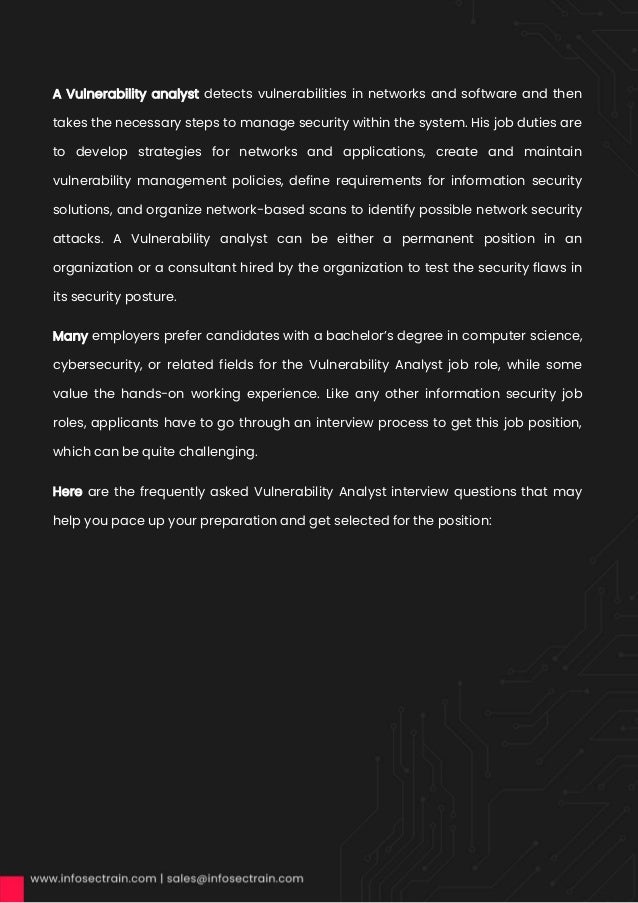 A Vulnerability analyst detects vulnerabilities in networks and software and then takes the necessary steps to manage security within the system. His job duties are to develop strategies for networks and applications, create and maintain vulnerability management policies, define requirements for information security solutions, and organize network-based scans to identify possible network security attacks. A Vulnerability analyst can be either a permanent position in an organization or a consultant hired by the organization to test the security flaws in its security posture.

Many employers prefer candidates with a bachelor's degree in computer science, cybersecurity, or related fields for the Vulnerability Analyst job role, while some value the hands-on working experience. Like any other information security job roles, applicants have to go through an interview process to get this job position, which can be quite challenging.

Here are the frequently asked Vulnerability Analyst interview questions that may help you pace up your preparation and get selected for the position:

www.infosectrain.com | sales@infosectrain.com